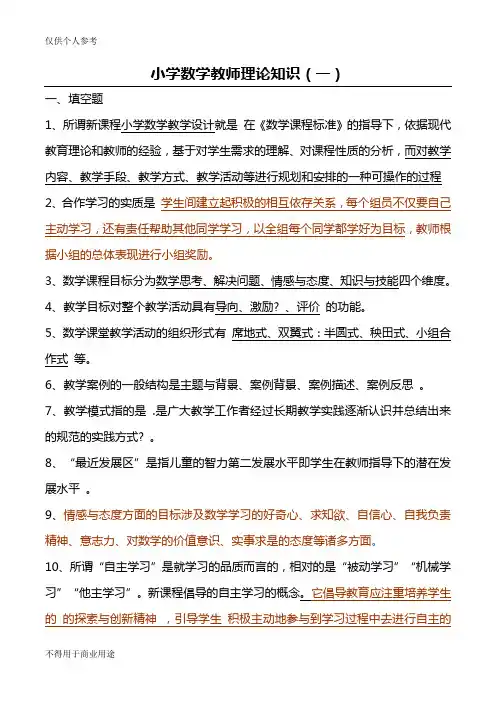 仅供个人参考

小学数学教师理论知识（一）

一、填空题

1、所谓新课程小学数学教学设计就是 在《数学课程标准》的指导下，依据现代教育理论和教师的经验，基于对学生需求的理解、对课程性质的分析，而对教学内容、教学手段、教学方式、教学活动等进行规划和安排的一种可操作的过程

2、合作学习的实质是 学生间建立起积极的相互依存关系，每个组员不仅要自己主动学习，还有责任帮助其他同学学习，以全组每个同学都学好为目标，教师根据小组的总体表现进行小组奖励。

3、数学课程目标分为数学思考、解决问题、情感与态度、知识与技能四个维度。

4、教学目标对整个教学活动具有导向、激励？、评价 的功能。

5、数学课堂教学活动的组织形式有 席地式、双翼式：半圆式、秧田式、小组合作式 等。

6、教学案例的一般结构是主题与背景、案例背景、案例描述、案例反思 。

7、教学模式指的是 .是广大教学工作者经过长期教学实践逐渐认识并总结出来的规范的实践方式？。

8、“最近发展区”是指儿童的智力第二发展水平即学生在教师指导下的潜在发展水平 。

9、情感与态度方面的目标涉及数学学习的好奇心、求知欲、自信心、自我负责精神、意志力、对数学的价值意识、实事求是的态度等诸多方面。

10、所谓“自主学习”是就学习的品质而言的，相对的是“被动学习”“机械学习”“他主学习”。新课程倡导的自主学习的概念。它倡导教育应注重培养学生的 的探索与创新精神 ，引导学生 积极主动地参与到学习过程中去进行自主的

不得用于商业用途